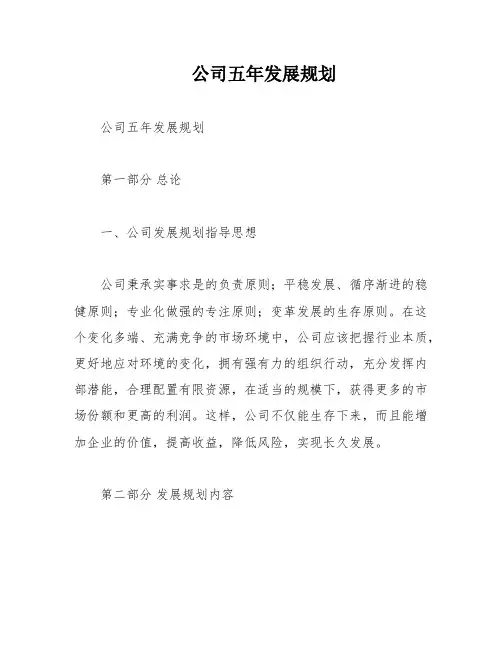 公司五年发展规划

公司五年发展规划

第一部分 总论

一、公司发展规划指导思想

公司秉承实事求是的负责原则；平稳发展、循序渐进的稳健原则；专业化做强的专注原则；变革发展的生存原则。在这个变化多端、充满竞争的市场环境中，公司应该把握行业本质，更好地应对环境的变化，拥有强有力的组织行动，充分发挥内部潜能，合理配置有限资源，在适当的规模下，获得更多的市场份额和更高的利润。这样，公司不仅能生存下来，而且能增加企业的价值，提高收益，降低风险，实现长久发展。

第二部分 发展规划内容